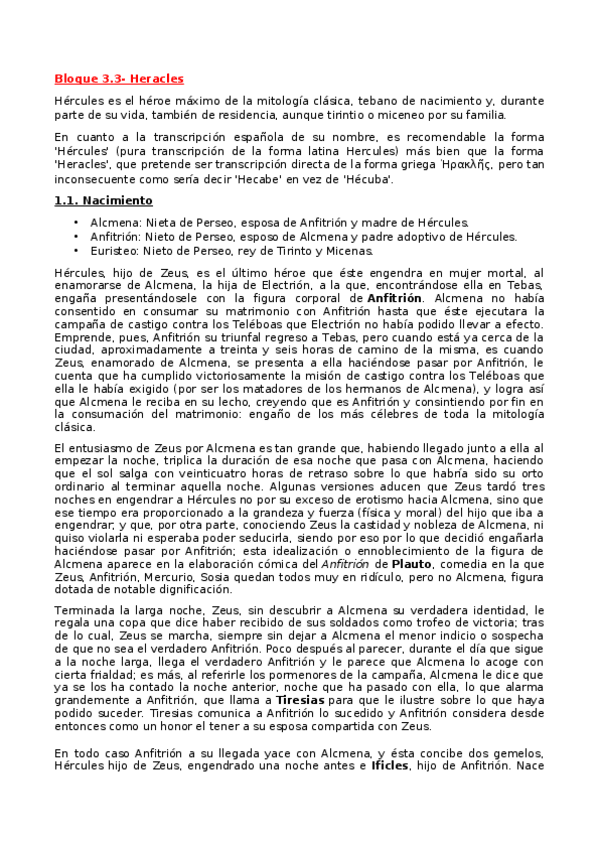 Bloque 3.3- Heracles

Hércules es el héroe máximo de la mitología clásica, tebano de nacimiento y, durante parte de su vida, también de residencia, aunque tirintio o miceneo por su familia.

En cuanto a la transcripción española de su nombre, es recomendable la forma 'Hércules' (pura transcripción de la forma latina Hercules) más bien que la forma 'Heracles', que pretende ser transcripción directa de la forma griega Ἡρακλῆς, pero tan inconsecuente como sería decir 'Hecabe' en vez de 'Hécuba'.

1.1. Nacimiento

• Alcmena: Nieta de Perseo, esposa de Anfitrión y madre de Hércules.
• Anfitrión: Nieto de Perseo, esposo de Alcmena y padre adoptivo de Hércules.
• Euristeo: Nieto de Perseo, rey de Tirinto y Micenas.

Hércules, hijo de Zeus, es el último héroe que éste engendra en mujer mortal, al enamorarse de Alcmena, la hija de Electrión, a la que, encontrándose ella en Tebas, engaña presentándosele con la figura corporal de Anfitrión. Alcmena no había consentido en consumar su matrimonio con Anfitrión hasta que éste ejecutara la campaña de castigo contra los Teléboas que Electrión no había podido llevar a efecto. Emprende, pues, Anfitrión su triunfal regreso a Tebas, pero cuando está ya cerca de la ciudad, aproximadamente a treinta y seis horas de camino de la misma, es cuando Zeus, enamorado de Alcmena, se presenta a ella haciéndose pasar por Anfitrión, le cuenta que ha cumplido victoriosamente la misión de castigo contra los Teléboas que ella le había exigido (por ser los matadores de los hermanos de Alcmena), y logra así que Alcmena le reciba en su lecho, creyendo que es Anfitrión y consintiendo por fin en la consumación del matrimonio: engaño de los más célebres de toda la mitología clásica.

El entusiasmo de Zeus por Alcmena es tan grande que, habiendo llegado junto a ella al empezar la noche, triplica la duración de esa noche que pasa con Alcmena, haciendo que el sol salga con veinticuatro horas de retraso sobre lo que habría sido su orto ordinario al terminar aquella noche. Algunas versiones aducen que Zeus tardó tres noches en engendrar a Hércules no por su exceso de erotismo hacia Alcmena, sino que ese tiempo era proporcionado a la grandeza y fuerza (física y moral) del hijo que iba a engendrar; y que, por otra parte, conociendo Zeus la castidad y nobleza de Alcmena, ni quiso violarla ni esperaba poder seducirla, siendo por eso por lo que decidió engañarla haciéndose pasar por Anfitrión; esta idealización o ennoblecimiento de la figura de Alcmena aparece en la elaboración cómica del Anfitrión de Plauto, comedia en la que Zeus, Anfitrión, Mercurio, Sosia quedan todos muy en ridículo, pero no Alcmena, figura dotada de notable dignificación.

Terminada la larga noche, Zeus, sin descubrir a Alcmena su verdadera identidad, le regala una copa que dice haber recibido de sus soldados como trofeo de victoria; tras de lo cual, Zeus se marcha, siempre sin dejar a Alcmena el menor indicio o sospecha de que no sea el verdadero Anfitrión. Poco después al parecer, durante el día que sigue a la noche larga, llega el verdadero Anfitrión y le parece que Alcmena lo acoge con cierta frialdad; es más, al referirle los pormenores de la campaña, Alcmena le dice que ya se los ha contado la noche anterior, noche que ha pasado con ella, lo que alarma grandemente a Anfitrión, que llama a Tiresias para que le ilustre sobre lo que haya podido suceder. Tiresias comunica a Anfitrión lo sucedido y Anfitrión considera desde entonces como un honor el tener a su esposa compartida con Zeus.

En todo caso Anfitrión a su llegada yace con Alcmena, y ésta concibe dos gemelos, Hércules hijo de Zeus, engendrado una noche antes e Ificles, hijo de Anfitrión. Nace